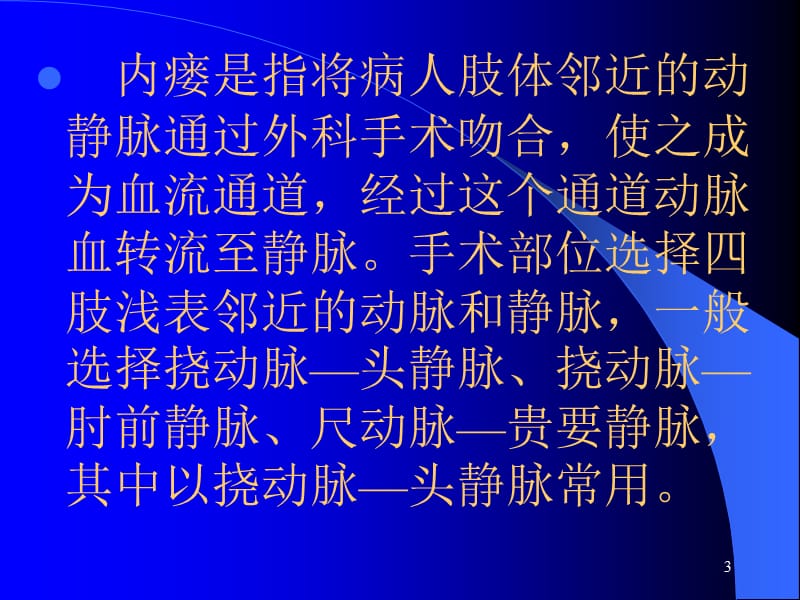 内瘘是指将病人肢体邻近的动静脉通过外科手术吻合，使之成为血流通道，经过这个通道动脉血转流至静脉。手术部位选择四肢浅表邻近的动脉和静脉，一般选择挠动脉—头静脉、挠动脉—肘前静脉、尺动脉—贵要静脉，其中以挠动脉—头静脉常用。

3